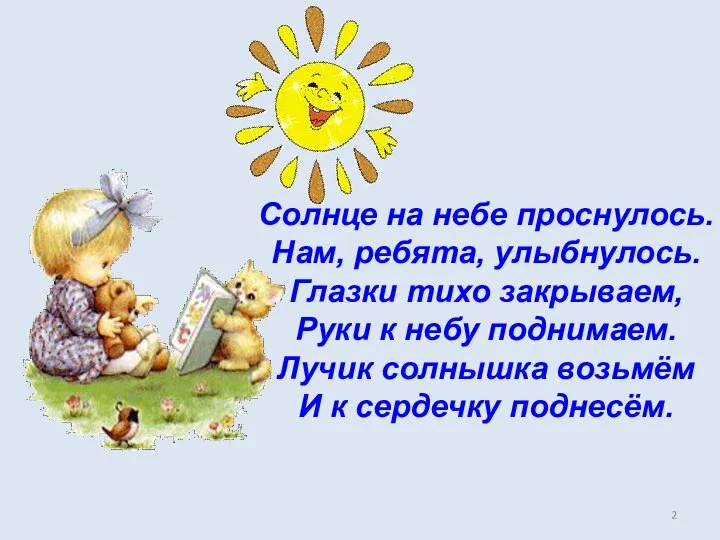 Солнце на небе проснулось.
Нам, ребята, улыбнулось.
Глазки тихо закрываем,
Руки к небу поднимаем.
Лучик солнышка возьмём
И к сердечку поднесём.

2